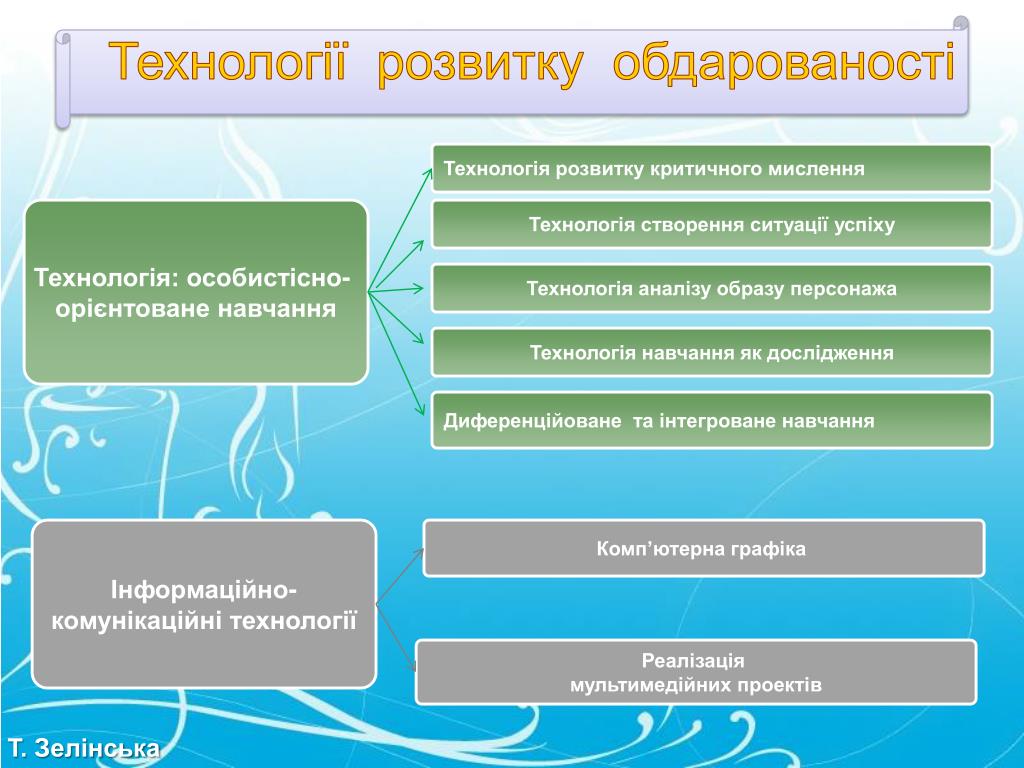 Технології розвитку обдарованості

Технологія: особистісно-орієнтоване навчання

Технологія розвитку критичного мислення

Технологія створення ситуації успіху

Технологія аналізу образу персонажа

Технологія навчання як дослідження

Диференційоване та інтегроване навчання

Інформаційно-комунікаційні технології

Комп'ютерна графіка

Реалізація мультимедійних проектів

Т. Зелінська